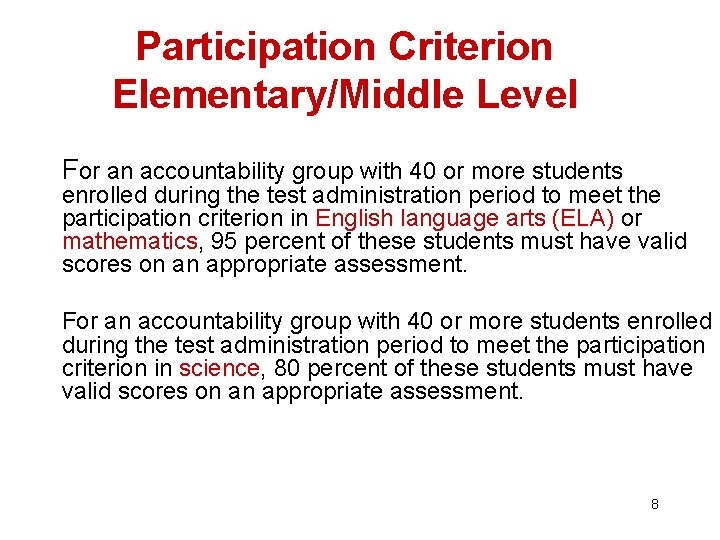 Participation Criterion
Elementary/Middle Level

For an accountability group with 40 or more students enrolled during the test administration period to meet the participation criterion in English language arts (ELA) or mathematics, 95 percent of these students must have valid scores on an appropriate assessment.

For an accountability group with 40 or more students enrolled during the test administration period to meet the participation criterion in science, 80 percent of these students must have valid scores on an appropriate assessment.

8